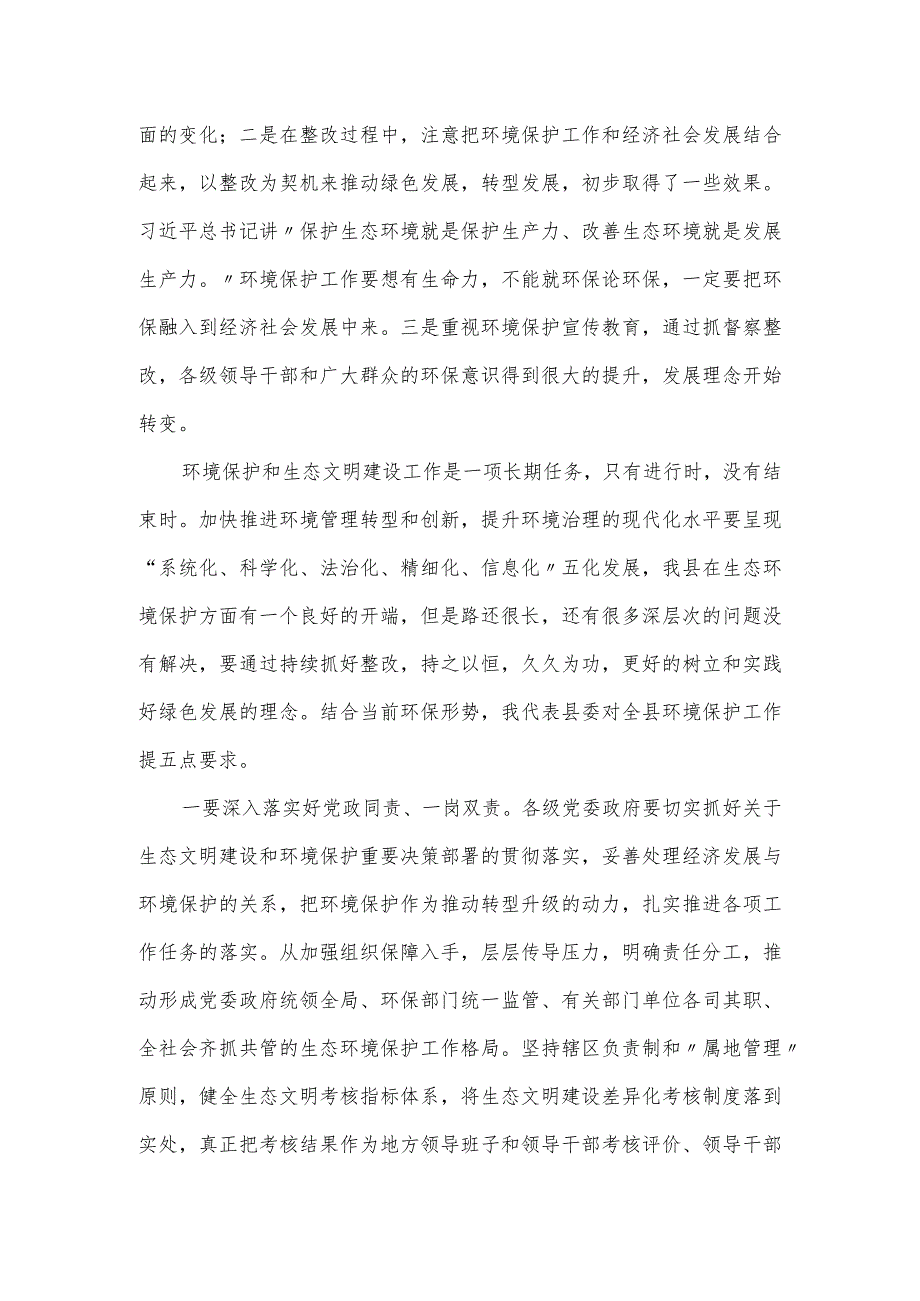 面的变化；二是在整改过程中，注意把环境保护工作和经济社会发展结合起来，以整改为契机来推动绿色发展，转型发展，初步取得了一些效果。习近平总书记讲〃保护生态环境就是保护生产力、改善生态环境就是发展生产力。〃环境保护工作要想有生命力，不能就环保论环保，一定要把环保融入到经济社会发展中来。三是重视环境保护宣传教育，通过抓督察整改，各级领导干部和广大群众的环保意识得到很大的提升，发展理念开始转变。

环境保护和生态文明建设工作是一项长期任务，只有进行时，没有结束时。加快推进环境管理转型和创新，提升环境治理的现代化水平要呈现“系统化、科学化、法治化、精细化、信息化〃五化发展，我县在生态环境保护方面有一个良好的开端，但是路还很长，还有很多深层次的问题没有解决，要通过持续抓好整改，持之以恒，久久为功，更好的树立和实践好绿色发展的理念。结合当前环保形势，我代表县委对全县环境保护工作提五点要求。

一要深入落实好党政同责、一岗双责。各级党委政府要切实抓好关于生态文明建设和环境保护重要决策部署的贯彻落实，妥善处理经济发展与环境保护的关系，把环境保护作为推动转型升级的动力，扎实推进各项工作任务的落实。从加强组织保障入手，层层传导压力，明确责任分工，推动形成党委政府统领全局、环保部门统一监管、有关部门单位各司其职、全社会齐抓共管的生态环境保护工作格局。坚持辖区负责制和〃属地管理〃原则，健全生态文明考核指标体系，将生态文明建设差异化考核制度落到实处，真正把考核结果作为地方领导班子和领导干部考核评价、领导干部